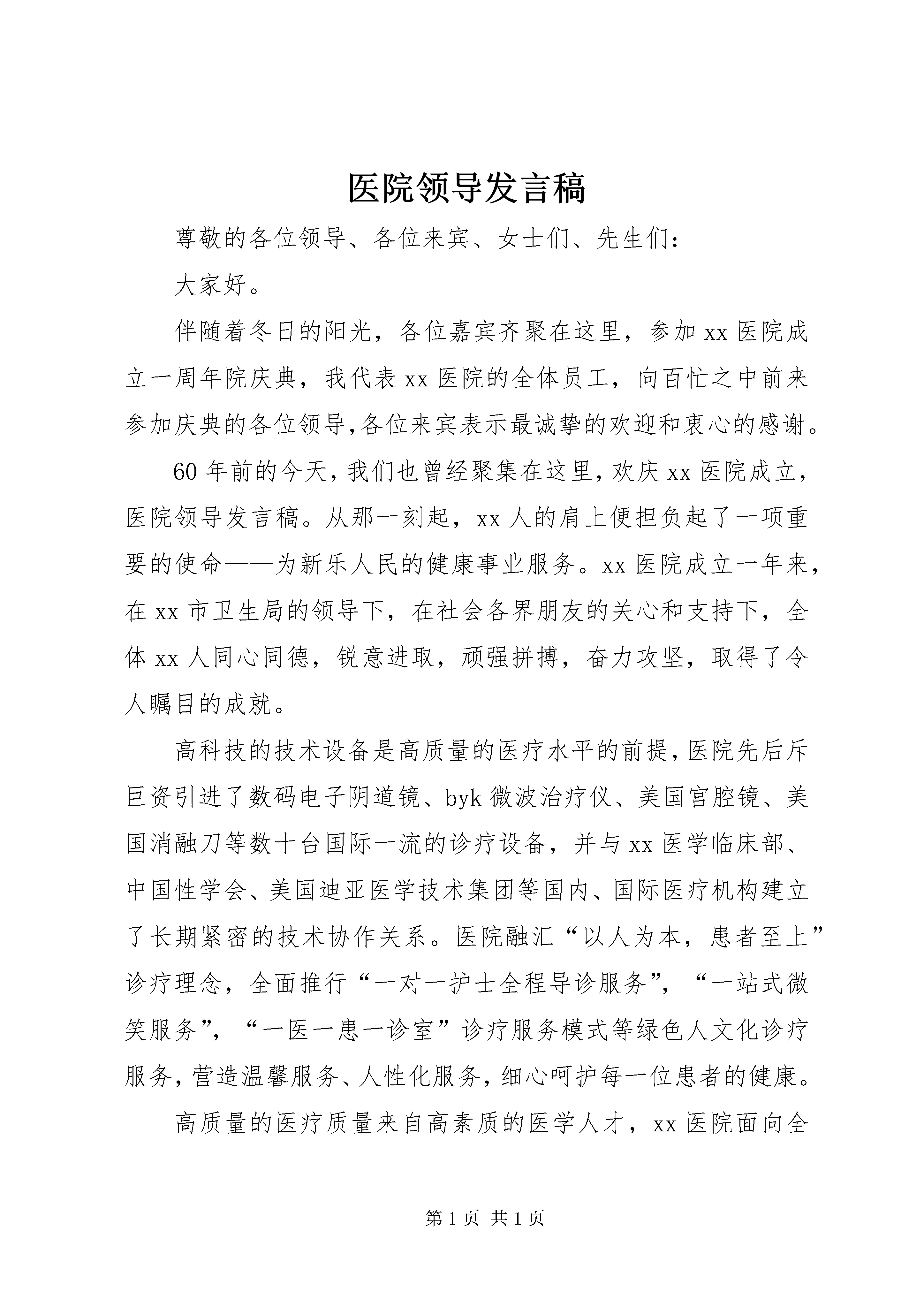 医院领导发言稿

尊敬的各位领导、各位来宾、女士们、先生们：

大家好。

伴随着冬日的阳光，各位嘉宾齐聚在这里，参加 xx 医院成立一周年院庆典，我代表 xx 医院的全体员工，向百忙之中前来参加庆典的各位领导,各位来宾表示最诚挚的欢迎和衷心的感谢。

60 年前的今天，我们也曾经聚集在这里，欢庆 xx 医院成立，医院领导发言稿。从那一刻起，xx 人的肩上便担负起了一项重要的使命——为新乐人民的健康事业服务。xx 医院成立一年来，在 xx 市卫生局的领导下，在社会各界朋友的关心和支持下，全体 xx 人同心同德，锐意进取，顽强拼搏，奋力攻坚，取得了令人瞩目的成就。

高科技的技术设备是高质量的医疗水平的前提，医院先后斥巨资引进了数码电子阴道镜、byk 微波治疗仪、美国宫腔镜、美国消融刀等数十台国际一流的诊疗设备，并与 xx 医学临床部、中国性学会、美国迪亚医学技术集团等国内、国际医疗机构建立了长期紧密的技术协作关系。医院融汇“以人为本，患者至上”诊疗理念，全面推行“一对一护士全程导诊服务”，“一站式微笑服务”，“一医一患一诊室”诊疗服务模式等绿色人文化诊疗服务，营造温馨服务、人性化服务，细心呵护每一位患者的健康。

高质量的医疗质量来自高素质的医学人才，xx 医院面向全

第 1 页 共 1 页